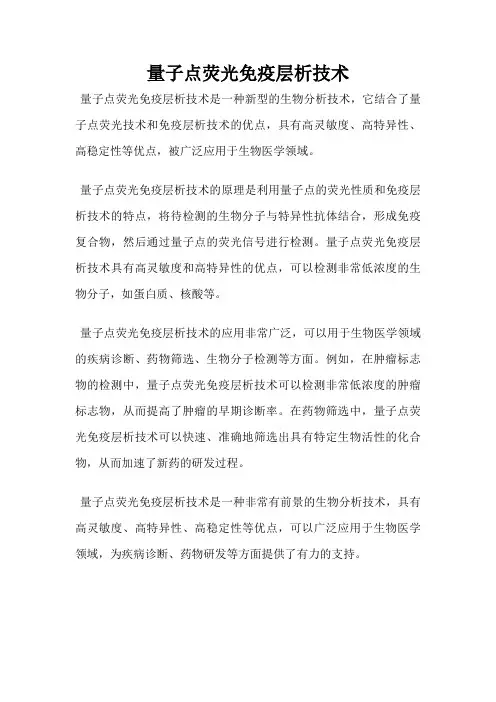 量子点荧光免疫层析技术

量子点荧光免疫层析技术是一种新型的生物分析技术，它结合了量子点荧光技术和免疫层析技术的优点，具有高灵敏度、高特异性、高稳定性等优点，被广泛应用于生物医学领域。

量子点荧光免疫层析技术的原理是利用量子点的荧光性质和免疫层析技术的特点，将待检测的生物分子与特异性抗体结合，形成免疫复合物，然后通过量子点的荧光信号进行检测。量子点荧光免疫层析技术具有高灵敏度和高特异性的优点，可以检测非常低浓度的生物分子，如蛋白质、核酸等。

量子点荧光免疫层析技术的应用非常广泛，可以用于生物医学领域的疾病诊断、药物筛选、生物分子检测等方面。例如，在肿瘤标志物的检测中，量子点荧光免疫层析技术可以检测非常低浓度的肿瘤标志物，从而提高了肿瘤的早期诊断率。在药物筛选中，量子点荧光免疫层析技术可以快速、准确地筛选出具有特定生物活性的化合物，从而加速了新药的研发过程。

量子点荧光免疫层析技术是一种非常有前景的生物分析技术，具有高灵敏度、高特异性、高稳定性等优点，可以广泛应用于生物医学领域，为疾病诊断、药物研发等方面提供了有力的支持。